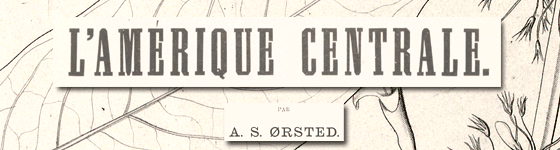 L'AMÉRIQUE CENTRALE.

PAR

A. S. ØRSTED.